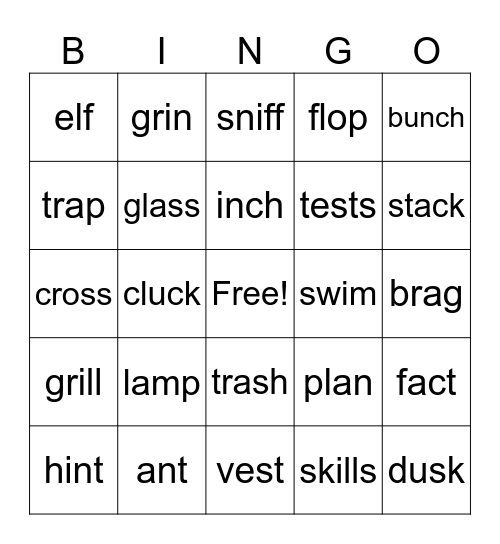 | B | I | N | G | O |
|---|---|---|---|---|
| elf | grin | sniff | flop | bunch |
| trap | glass | inch | tests | stack |
| cross | cluck | Free! | swim | brag |
| grill | lamp | trash | plan | fact |
| hint | ant | vest | skills | dusk |